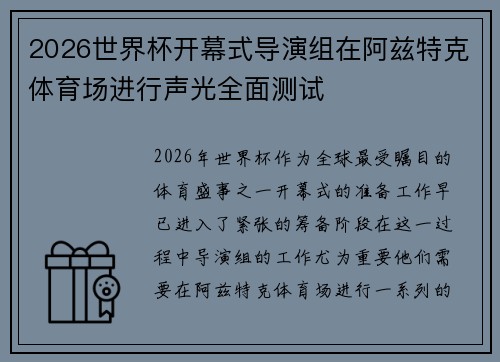 2026世界杯开幕式导演组在阿兹特克体育场进行声光全面测试

2026年世界杯作为全球最受瞩目的体育盛事之一开幕式的准备工作早已进入了紧张的筹备阶段在这一过程中导演组的工作尤为重要他们需要在阿兹特克体育场进行一系列的